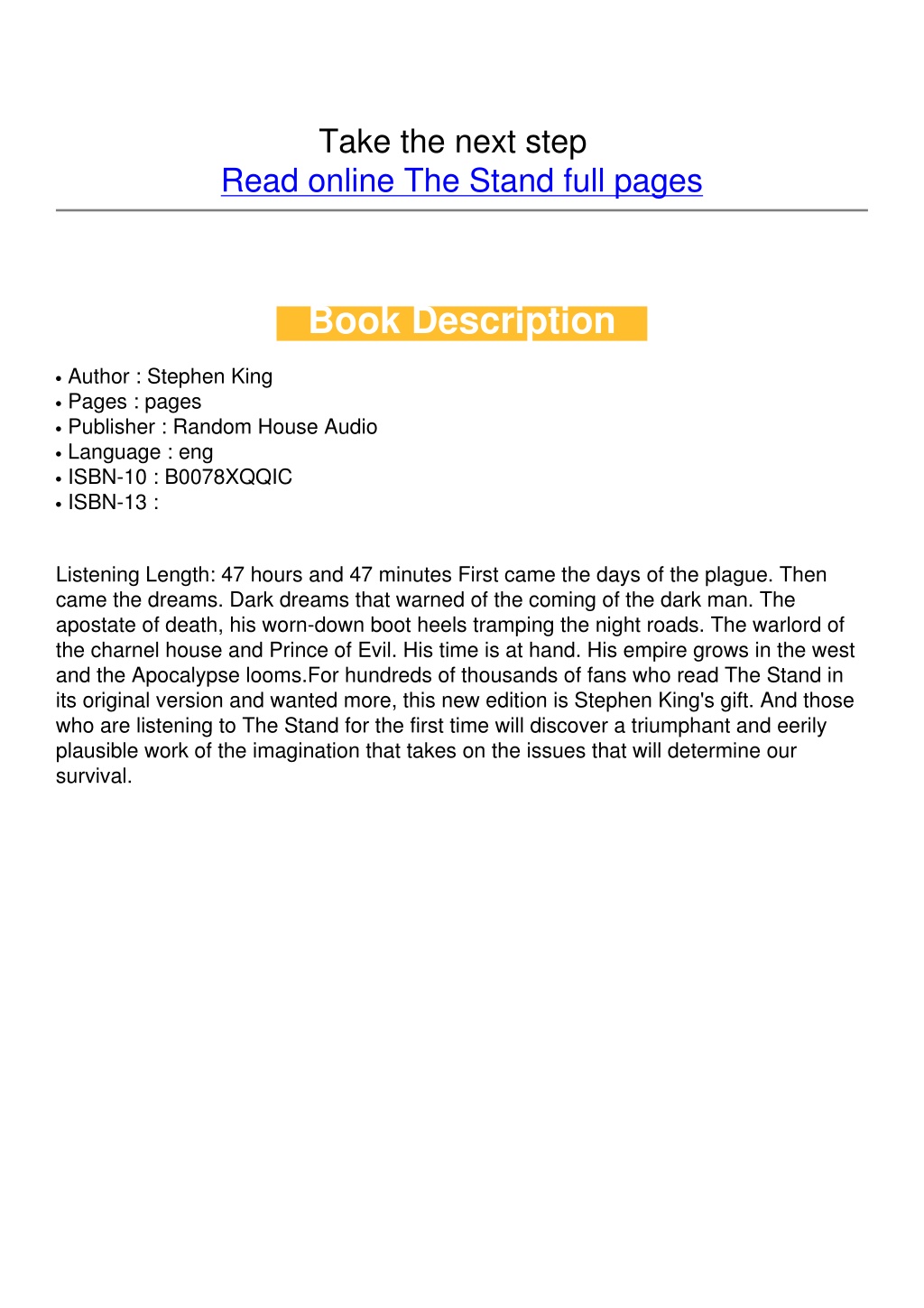 Take the next step
Read online The Stand full pages

Book Description

• Author : Stephen King
• Pages : pages
• Publisher : Random House Audio
• Language : eng
• ISBN-10 : B0078XQQIC
• ISBN-13 :

Listening Length: 47 hours and 47 minutes First came the days of the plague. Then came the dreams. Dark dreams that warned of the coming of the dark man. The apostate of death, his worn-down boot heels tramping the night roads. The warlord of the charnel house and Prince of Evil. His time is at hand. His empire grows in the west and the Apocalypse looms.For hundreds of thousands of fans who read The Stand in its original version and wanted more, this new edition is Stephen King's gift. And those who are listening to The Stand for the first time will discover a triumphant and eerily plausible work of the imagination that takes on the issues that will determine our survival.